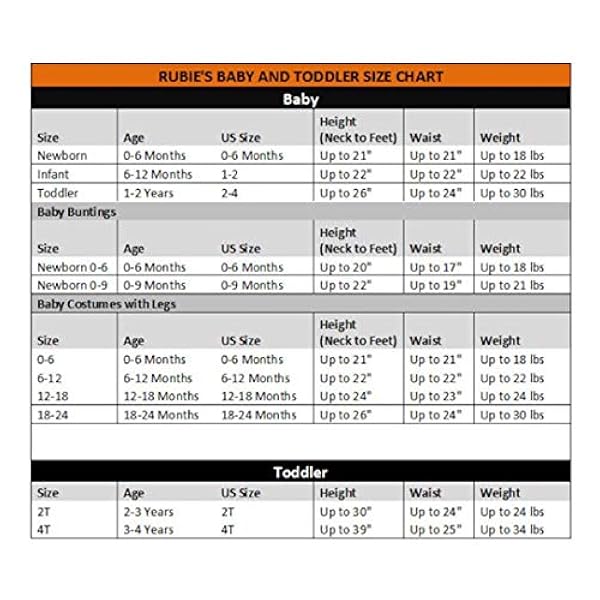 RUBIE'S BABY AND TODDLER SIZE CHART

Baby

| Size | Age | US Size | Height (Neck to Feet) | Waist | Weight |
|---|---|---|---|---|---|
| Newborn | 0-6 Months | 0-6 Months | Up to 21" | Up to 21" | Up to 18 lbs |
| Infant | 6-12 Months | 1-2 | Up to 22" | Up to 22" | Up to 22 lbs |
| Toddler | 1-2 Years | 2-4 | Up to 26" | Up to 24" | Up to 30 lbs |

Baby Buntings

| Size | Age | US Size | Height (Neck to Feet) | Waist | Weight |
|---|---|---|---|---|---|
| Newborn 0-6 | 0-6 Months | 0-6 Months | Up to 20" | Up to 17" | Up to 18 lbs |
| Newborn 0-9 | 0-9 Months | 0-9 Months | Up to 22" | Up to 19" | Up to 21 lbs |

Baby Costumes with Legs

| Size | Age | US Size | Height (Neck to Feet) | Waist | Weight |
|---|---|---|---|---|---|
| 0-6 | 0-6 Months | 0-6 Months | Up to 21" | Up to 21" | Up to 18 lbs |
| 6-12 | 6-12 Months | 6-12 Months | Up to 22" | Up to 22" | Up to 22 lbs |
| 12-18 | 12-18 Months | 12-18 Months | Up to 24" | Up to 23" | Up to 24 lbs |
| 18-24 | 18-24 Months | 18-24 Months | Up to 26" | Up to 24" | Up to 30 lbs |

Toddler

| Size | Age | US Size | Height | Waist | Weight |
|---|---|---|---|---|---|
| 2T | 2-3 Years | 2T | Up to 30" | Up to 24" | Up to 24 lbs |
| 4T | 3-4 Years | 4T | Up to 39" | Up to 25" | Up to 34 lbs |